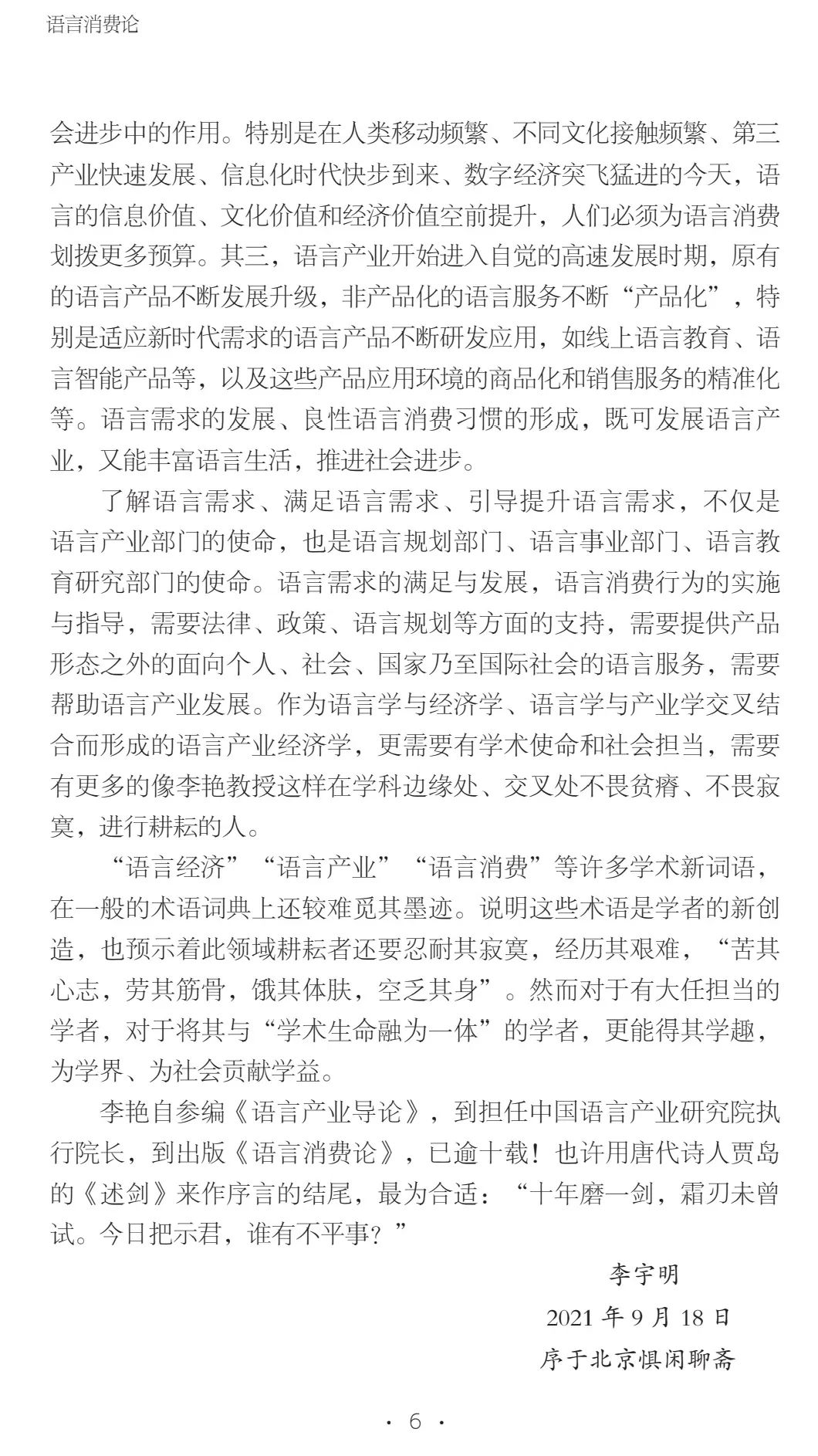 语言消费论

会进步中的作用。特别是在人类移动频繁、不同文化接触频繁、第三产业快速发展、信息化时代快步到来、数字经济突飞猛进的今天，语言的信息价值、文化价值和经济价值空前提升，人们必须为语言消费划拨更多预算。其三，语言产业开始进入自觉的高速发展时期，原有的语言产品不断发展升级，非产品化的语言服务不断“产品化”，特别是适应新时代需求的语言产品不断研发应用，如线上语言教育、语言智能产品等，以及这些产品应用环境的商品化和销售服务的精准化等。语言需求的发展、良性语言消费习惯的形成，既可发展语言产业，又能丰富语言生活，推进社会进步。

了解语言需求、满足语言需求、引导提升语言需求，不仅是语言产业部门的使命，也是语言规划部门、语言事业部门、语言教育研究部门的使命。语言需求的满足与发展，语言消费行为的实施与指导，需要法律、政策、语言规划等方面的支持，需要提供产品形态之外的面向个人、社会、国家乃至国际社会的语言服务，需要帮助语言产业发展。作为语言学与经济学、语言学与产业学交叉结合而形成的语言产业经济学，更需要有学术使命和社会担当，需要有更多的像李艳教授这样在学科边缘处、交叉处不畏贫瘠、不畏寂寞，进行耕耘的人。

“语言经济”“语言产业”“语言消费”等许多学术新词语，在一般的术语词典上还较难觅其墨迹。说明这些术语是学者的新创造，也预示着此领域耕耘者还要忍耐其寂寞，经历其艰难，“苦其心志，劳其筋骨，饿其体肤，空乏其身”。然而对于有大任担当的学者，对于将其与“学术生命融为一体”的学者，更能得其学趣，为学界、为社会贡献学益。

李艳自参编《语言产业导论》，到担任中国语言产业研究院执行院长，到出版《语言消费论》，已逾十载！也许用唐代诗人贾岛的《述剑》来作序言的结尾，最为合适：“十年磨一剑，霜刃未曾试。今日把示君，谁有不平事？”

李宇明
2021 年 9 月 18 日
序于北京惧闲聊斋

· 6 ·